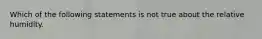 Which of the following statements is not true about the relative humidity.